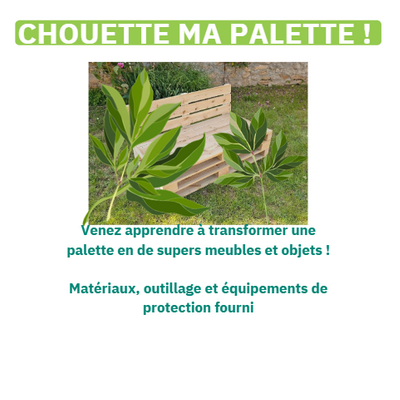 CHOUETTE MA PALETTE !

Venez apprendre à transformer une palette en de supers meubles et objets !

Matériaux, outillage et équipements de protection fourni